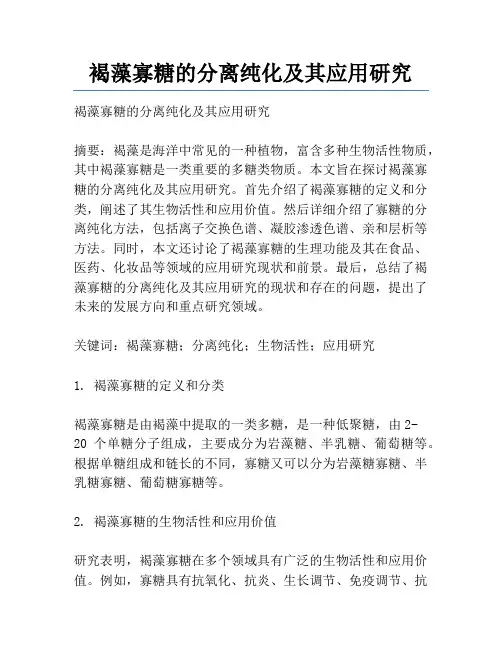 褐藻寡糖的分离纯化及其应用研究

褐藻寡糖的分离纯化及其应用研究

摘要：褐藻是海洋中常见的一种植物，富含多种生物活性物质，其中褐藻寡糖是一类重要的多糖类物质。本文旨在探讨褐藻寡糖的分离纯化及其应用研究。首先介绍了褐藻寡糖的定义和分类，阐述了其生物活性和应用价值。然后详细介绍了寡糖的分离纯化方法，包括离子交换色谱、凝胶渗透色谱、亲和层析等方法。同时，本文还讨论了褐藻寡糖的生理功能及其在食品、医药、化妆品等领域的应用研究现状和前景。最后，总结了褐藻寡糖的分离纯化及其应用研究的现状和存在的问题，提出了未来的发展方向和重点研究领域。

关键词：褐藻寡糖；分离纯化；生物活性；应用研究

1. 褐藻寡糖的定义和分类

褐藻寡糖是由褐藻中提取的一类多糖，是一种低聚糖，由 2-20 个单糖分子组成，主要成分为岩藻糖、半乳糖、葡萄糖等。根据单糖组成和链长的不同，寡糖又可以分为岩藻糖寡糖、半乳糖寡糖、葡萄糖寡糖等。

2. 褐藻寡糖的生物活性和应用价值

研究表明，褐藻寡糖在多个领域具有广泛的生物活性和应用价值。例如，寡糖具有抗氧化、抗炎、生长调节、免疫调节、抗